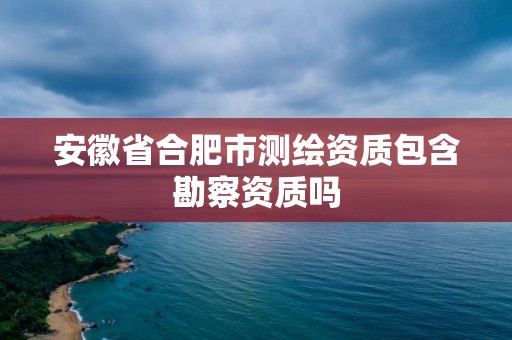 安徽省合肥市测绘资质包含勘察资质吗